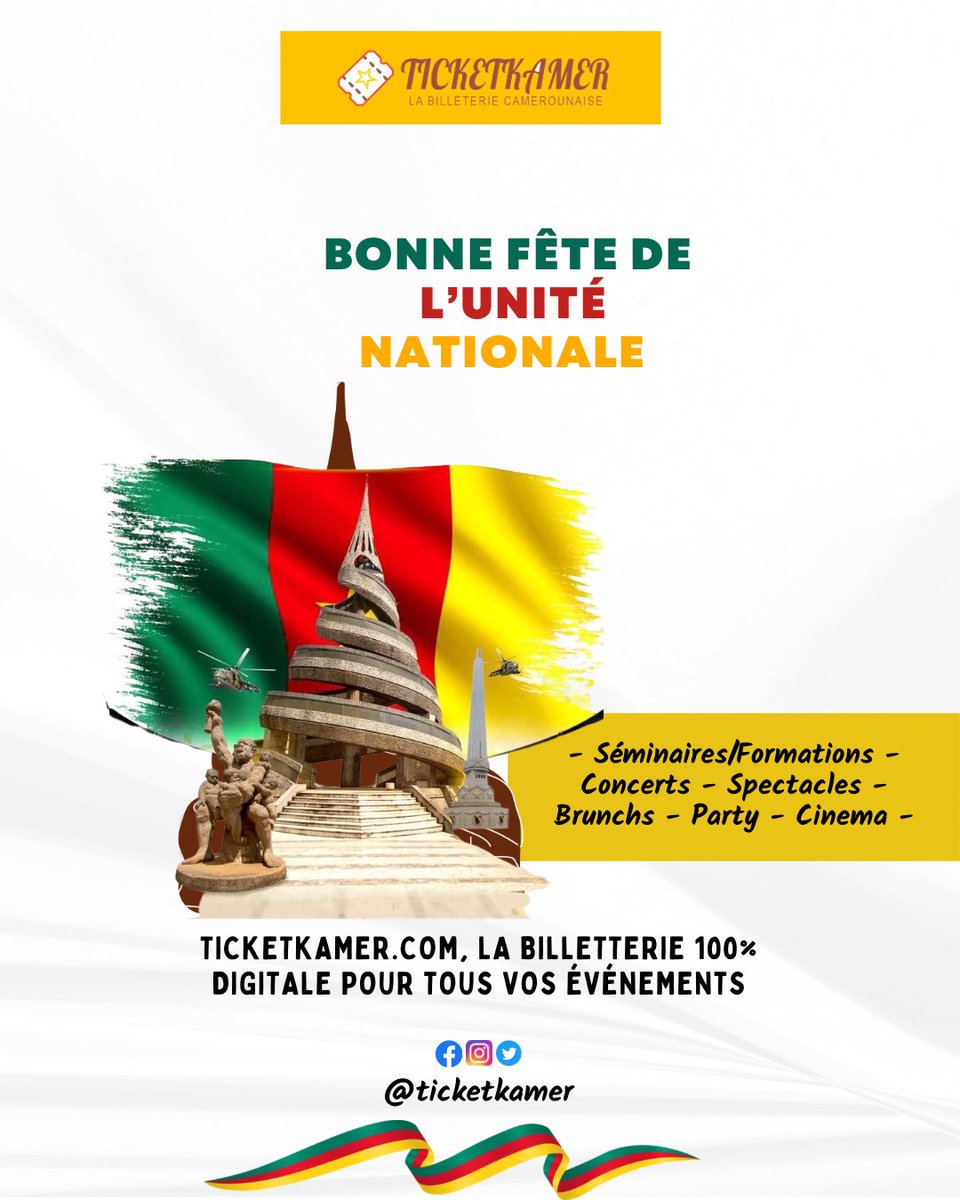 TICKETKAMER
LA BILLETERIE CAMEROUNAISE

BONNE FÊTE DE
L'UNITÉ
NATIONALE

- Séminaires/Formations -
Concerts - Spectacles -
Brunchs - Party - Cinema -

TICKETKAMER.COM, LA BILLETTERIE 100% DIGITALE POUR TOUS VOS ÉVÉNEMENTS

@ticketkamer